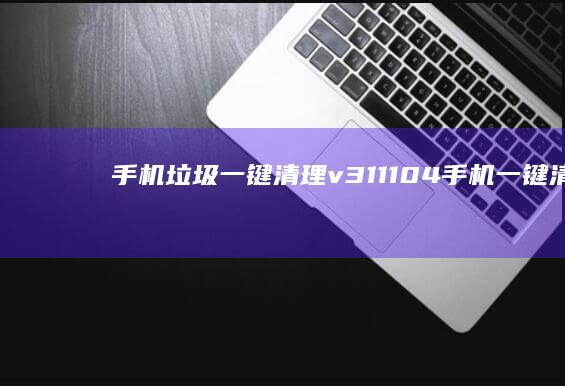 手机垃圾一键清理v311104手机一键清